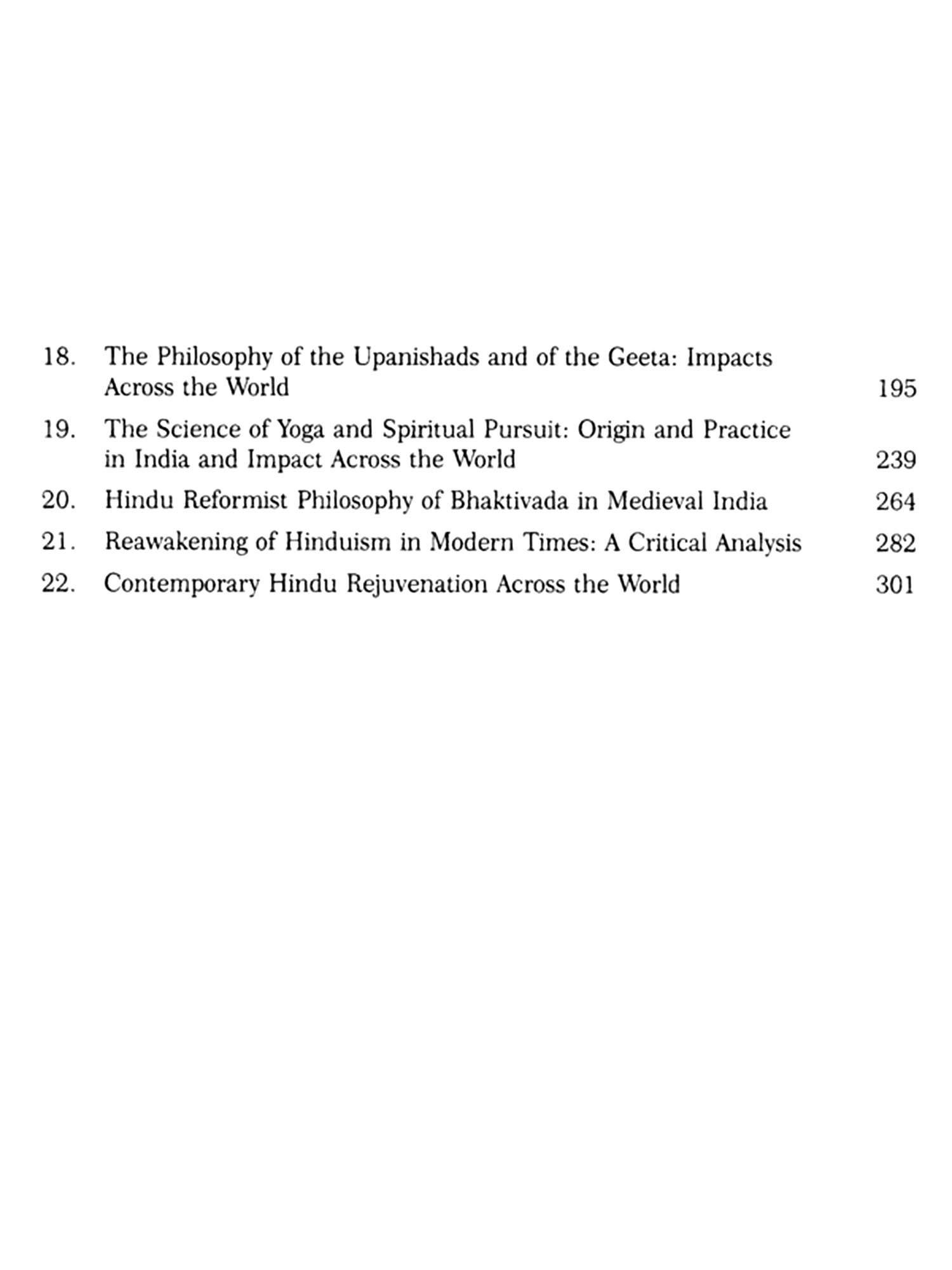 18. The Philosophy of the Upanishads and of the Geeta: Impacts Across the World 195

19. The Science of Yoga and Spiritual Pursuit: Origin and Practice in India and Impact Across the World 239

20. Hindu Reformist Philosophy of Bhaktivada in Medieval India 264

21. Reawakening of Hinduism in Modern Times: A Critical Analysis 282

22. Contemporary Hindu Rejuvenation Across the World 301